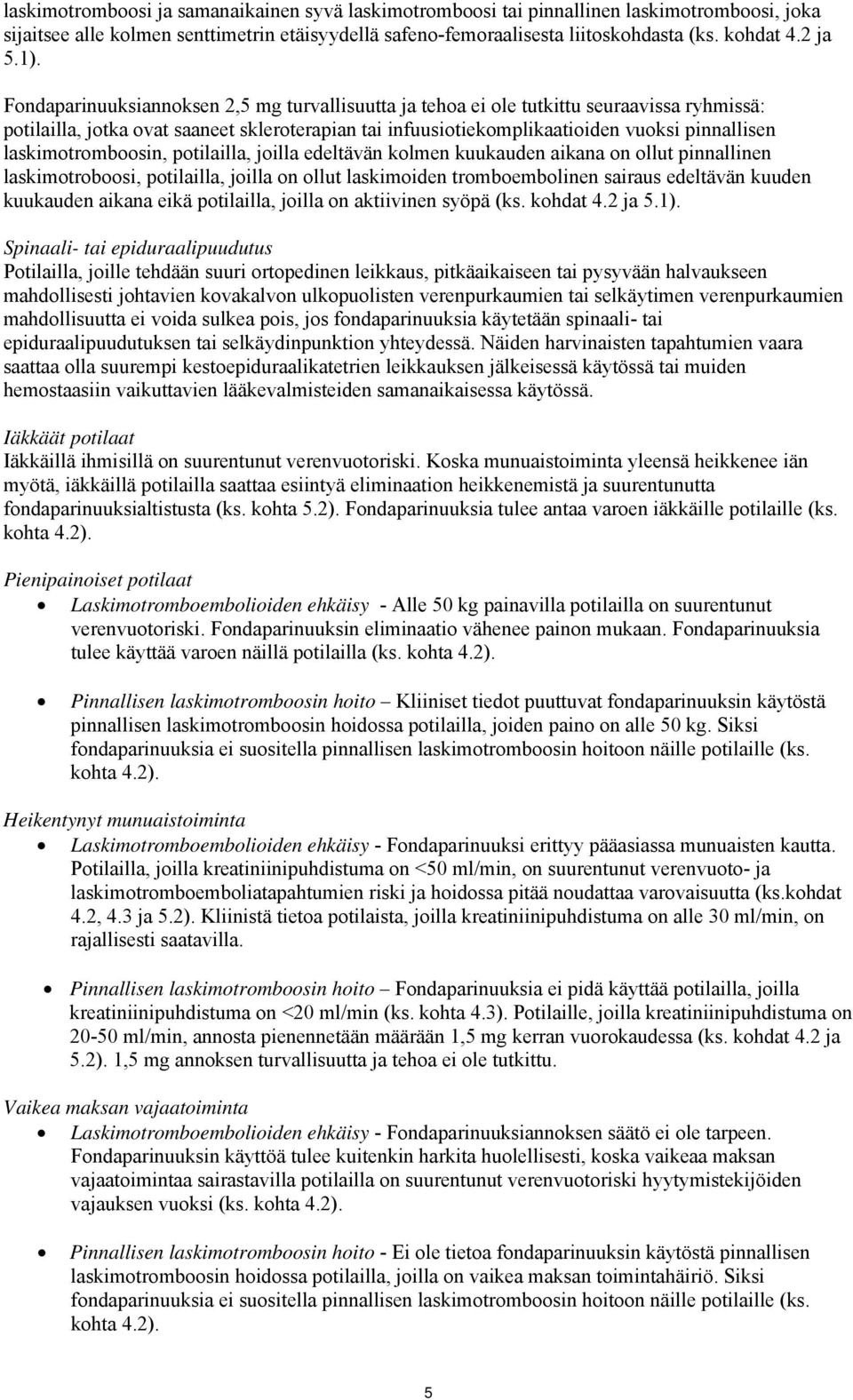 laskimotromboosi ja samanaikainen syvä laskimotromboosi tai pinnallinen laskimotromboosi, joka sijaitsee alle kolmen senttimetrin etäisyydellä safeno-femoraalisesta liitoskohdasta (ks. kohdat 4.2 ja 5.1).

Fondaparinuuksiannoksen 2,5 mg turvallisuutta ja tehoa ei ole tutkittu seuraavissa ryhmissä: potilailla, jotka ovat saaneet skleroterapian tai infuusiotiekomplikaatioiden vuoksi pinnallisen laskimotromboosin, potilailla, joilla edeltävän kolmen kuukauden aikana on ollut pinnallinen laskimotroboosi, potilailla, joilla on ollut laskimoiden tromboembolinen sairaus edeltävän kuuden kuukauden aikana eikä potilailla, joilla on aktiivinen syöpä (ks. kohdat 4.2 ja 5.1).

Spinaali- tai epiduraalipuudutus
Potilailla, joille tehdään suuri ortopedinen leikkaus, pitkäaikaiseen tai pysyvään halvaukseen mahdollisesti johtavien kovakalvon ulkopuolisten verenpurkaumien tai selkäytimen verenpurkaumien mahdollisuutta ei voida sulkea pois, jos fondaparinuuksia käytetään spinaali- tai epiduraalipuudutuksen tai selkäydinpunktion yhteydessä. Näiden harvinaisten tapahtumien vaara saattaa olla suurempi kestoepiduraalikatetrien leikkauksen jälkeisessä käytössä tai muiden hemostaasiin vaikuttavien lääkevalmisteiden samanaikaisessa käytössä.

Iäkkäät potilaat
Iäkkäillä ihmisillä on suurentunut verenvuotoriski. Koska munuaistoiminta yleensä heikkenee iän myötä, iäkkäillä potilailla saattaa esiintyä eliminaation heikkenemistä ja suurentunutta fondaparinuuksialtistusta (ks. kohta 5.2). Fondaparinuuksia tulee antaa varoen iäkkäille potilaille (ks. kohta 4.2).

Pienipainoiset potilaat
• Laskimotromboembolioiden ehkäisy - Alle 50 kg painavilla potilailla on suurentunut verenvuotoriski. Fondaparinuuksin eliminaatio vähenee painon mukaan. Fondaparinuuksia tulee käyttää varoen näillä potilailla (ks. kohta 4.2).

• Pinnallisen laskimotromboosin hoito – Kliiniset tiedot puuttuvat fondaparinuuksin käytöstä pinnallisen laskimotromboosin hoidossa potilailla, joiden paino on alle 50 kg. Siksi fondaparinuuksia ei suositella pinnallisen laskimotromboosin hoitoon näille potilaille (ks. kohta 4.2).

Heikentynyt munuaistoiminta
• Laskimotromboembolioiden ehkäisy - Fondaparinuuksi erittyy pääasiassa munuaisten kautta. Potilailla, joilla kreatiniinipuhdistuma on <50 ml/min, on suurentunut verenvuoto- ja laskimotromboemboliatapahtumien riski ja hoidossa pitää noudattaa varovaisuutta (ks.kohdat 4.2, 4.3 ja 5.2). Kliinistä tietoa potilaista, joilla kreatiniinipuhdistuma on alle 30 ml/min, on rajallisesti saatavilla.

• Pinnallisen laskimotromboosin hoito – Fondaparinuuksia ei pidä käyttää potilailla, joilla kreatiniinipuhdistuma on <20 ml/min (ks. kohta 4.3). Potilaille, joilla kreatiniinipuhdistuma on 20-50 ml/min, annosta pienennetään määrään 1,5 mg kerran vuorokaudessa (ks. kohdat 4.2 ja 5.2). 1,5 mg annoksen turvallisuutta ja tehoa ei ole tutkittu.

Vaikea maksan vajaatoiminta
• Laskimotromboembolioiden ehkäisy - Fondaparinuuksiannoksen säätö ei ole tarpeen. Fondaparinuuksin käyttöä tulee kuitenkin harkita huolellisesti, koska vaikeaa maksan vajaatoimintaa sairastavilla potilailla on suurentunut verenvuotoriski hyytymistekijöiden vajauksen vuoksi (ks. kohta 4.2).

• Pinnallisen laskimotromboosin hoito - Ei ole tietoa fondaparinuuksin käytöstä pinnallisen laskimotromboosin hoidossa potilailla, joilla on vaikea maksan toimintahäiriö. Siksi fondaparinuuksia ei suositella pinnallisen laskimotromboosin hoitoon näille potilaille (ks. kohta 4.2).

5